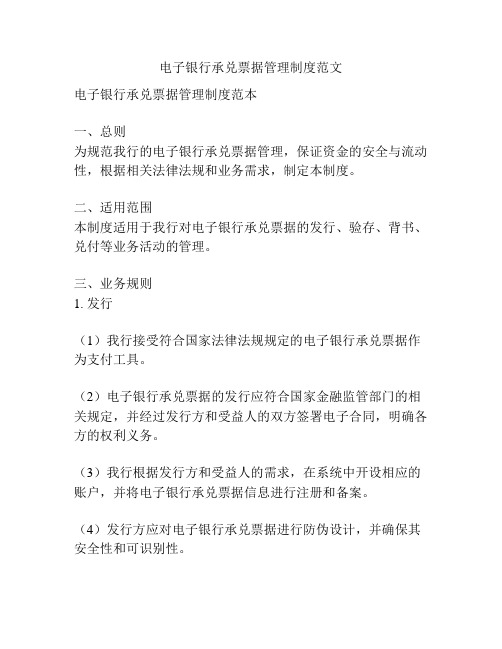 电子银行承兑票据管理制度范文

电子银行承兑票据管理制度范本

一、总则
为规范我行的电子银行承兑票据管理，保证资金的安全与流动性，根据相关法律法规和业务需求，制定本制度。

二、适用范围
本制度适用于我行对电子银行承兑票据的发行、验存、背书、兑付等业务活动的管理。

三、业务规则
1. 发行

（1）我行接受符合国家法律法规规定的电子银行承兑票据作为支付工具。

（2）电子银行承兑票据的发行应符合国家金融监管部门的相关规定，并经过发行方和受益人的双方签署电子合同，明确各方的权利义务。

（3）我行根据发行方和受益人的需求，在系统中开设相应的账户，并将电子银行承兑票据信息进行注册和备案。

（4）发行方应对电子银行承兑票据进行防伪设计，并确保其安全性和可识别性。